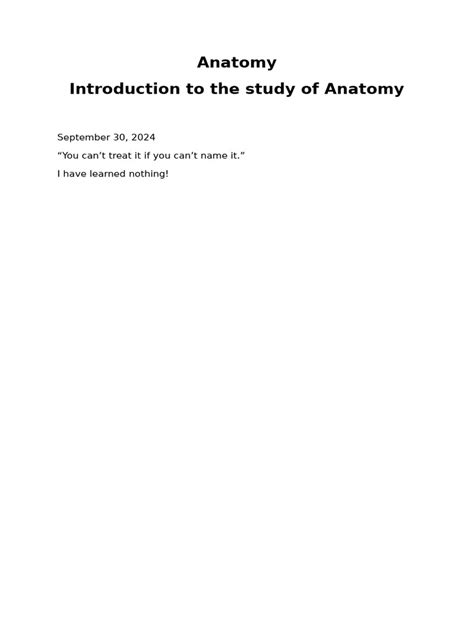 Anatomy
Introduction to the study of Anatomy

September 30, 2024

“You can’t treat it if you can’t name it.”

I have learned nothing!